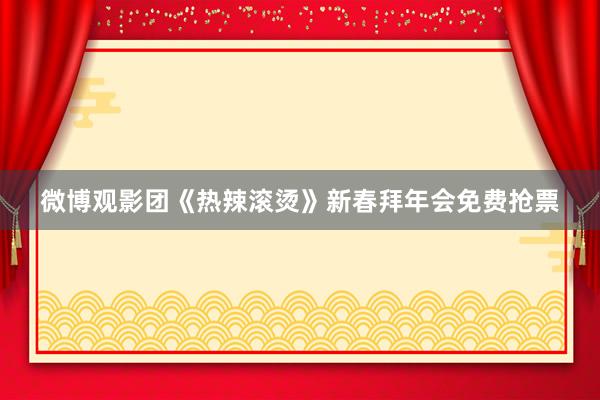 微博观影团《热辣滚烫》新春拜年会免费抢票